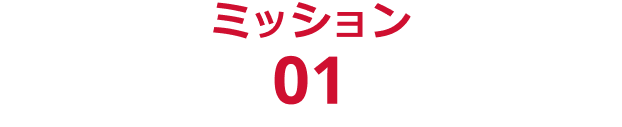 ミッション
01